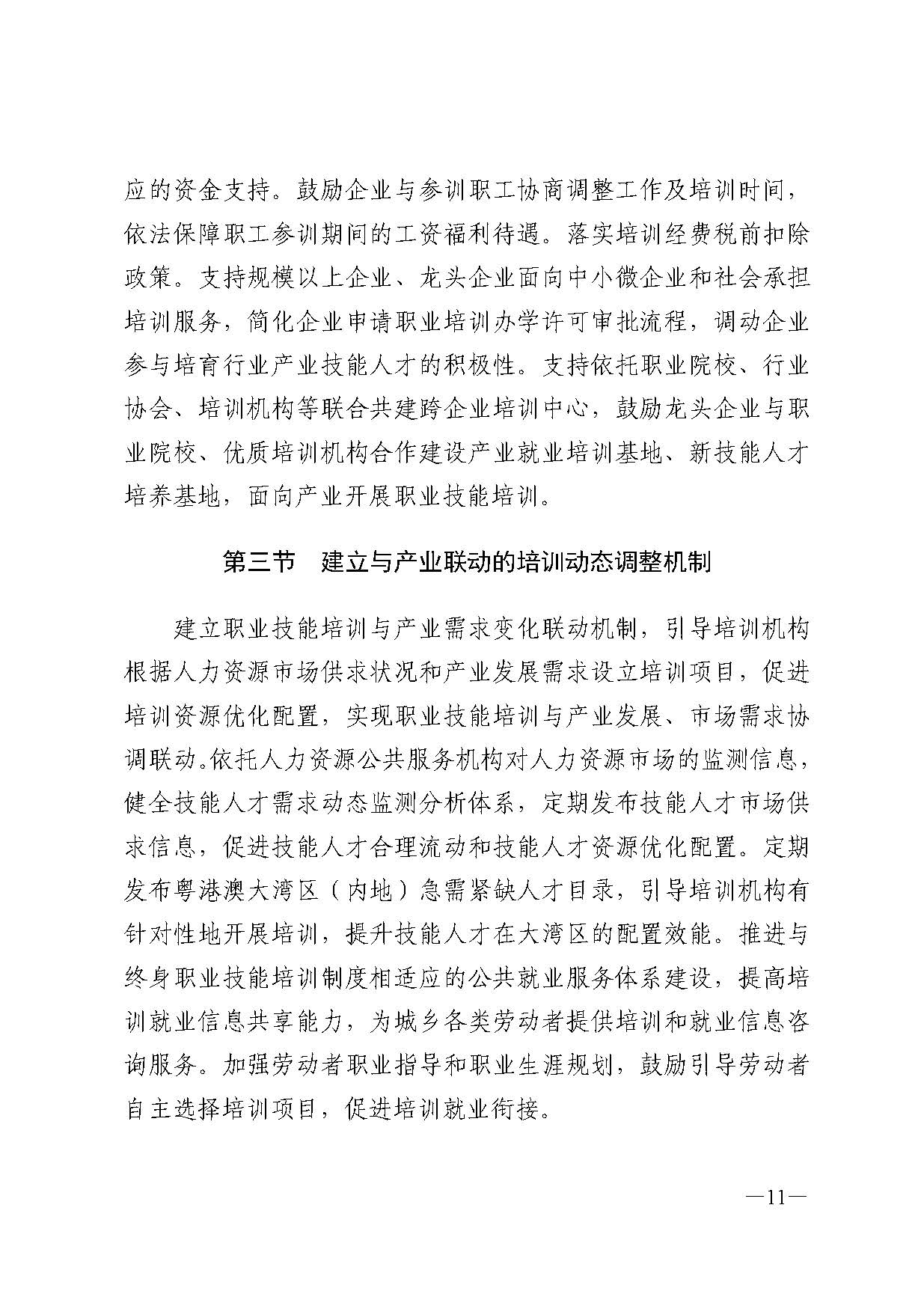 应的资金支持。鼓励企业与参训职工协商调整工作及培训时间，依法保障职工参训期间的工资福利待遇。落实培训经费税前扣除政策。支持规模以上企业、龙头企业面向中小微企业和社会承担培训服务，简化企业申请职业培训办学许可审批流程，调动企业参与培育行业产业技能人才的积极性。支持依托职业院校、行业协会、培训机构等联合共建跨企业培训中心，鼓励龙头企业与职业院校、优质培训机构合作建设产业就业培训基地、新技能人才培养基地，面向产业开展职业技能培训。

第三节　建立与产业联动的培训动态调整机制

建立职业技能培训与产业需求变化联动机制，引导培训机构根据人力资源市场供求状况和产业发展需求设立培训项目，促进培训资源优化配置，实现职业技能培训与产业发展、市场需求协调联动。依托人力资源公共服务机构对人力资源市场的监测信息，健全技能人才需求动态监测分析体系，定期发布技能人才市场供求信息，促进技能人才合理流动和技能人才资源优化配置。定期发布粤港澳大湾区（内地）急需紧缺人才目录，引导培训机构有针对性地开展培训，提升技能人才在大湾区的配置效能。推进与终身职业技能培训制度相适应的公共就业服务体系建设，提高培训就业信息共享能力，为城乡各类劳动者提供培训和就业信息咨询服务。加强劳动者职业指导和职业生涯规划，鼓励引导劳动者自主选择培训项目，促进培训就业衔接。

—11—